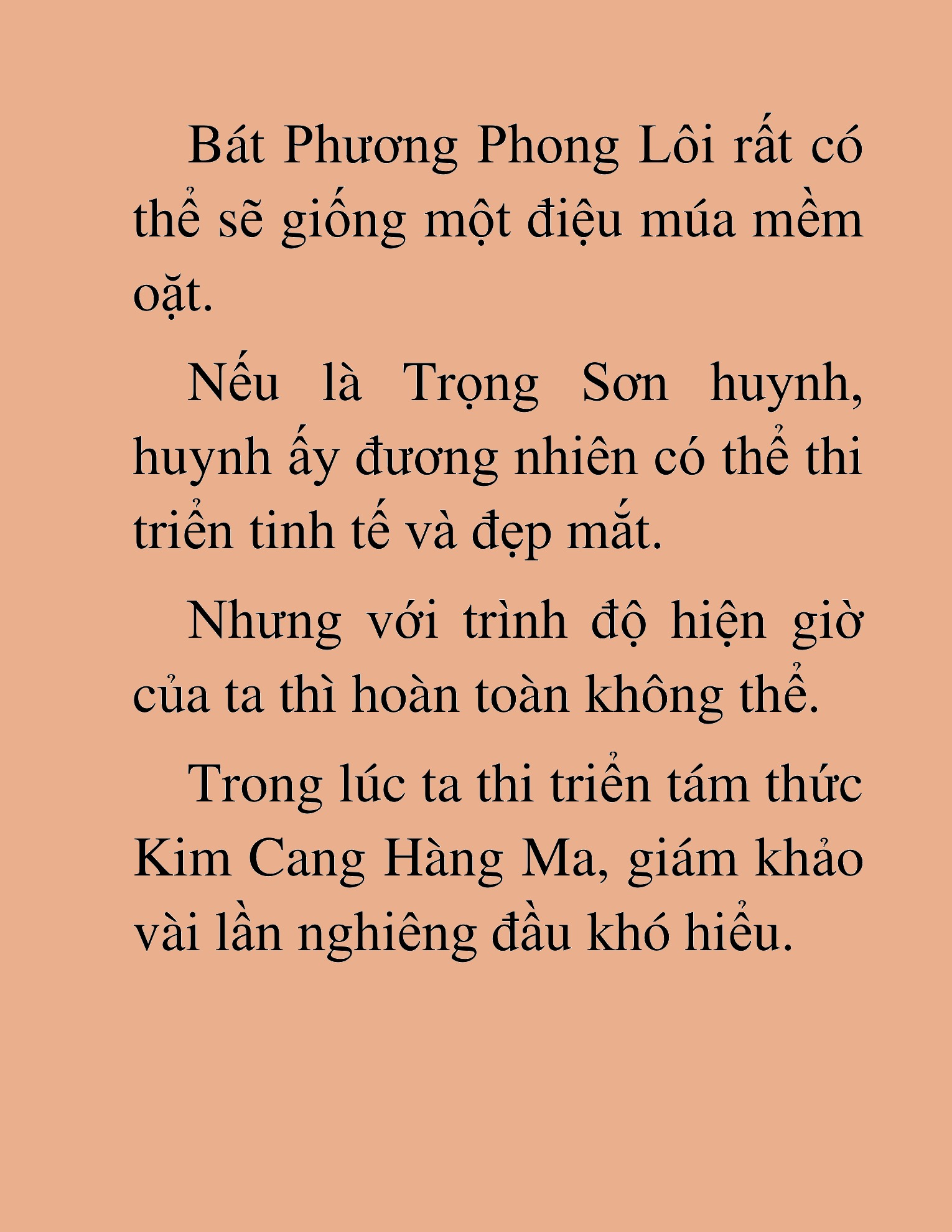 Bát Phương Phong Lôi rất có thể sẽ giống một điệu múa mềm oặt.

Nếu là Trọng Sơn huynh, huynh ấy đương nhiên có thể thi triển tinh tế và đẹp mắt.

Nhưng với trình độ hiện giờ của ta thì hoàn toàn không thể.

Trong lúc ta thi triển tám thức Kim Cang Hàng Ma, giám khảo vài lần nghiêng đầu khó hiểu.